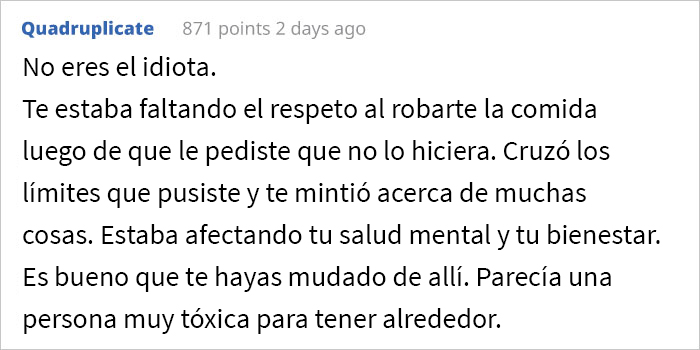 Quadruplicate 871 points 2 days ago

No eres el idiota.
Te estaba faltando el respeto al robarte la comida luego de que le pediste que no lo hiciera. Cruzó los límites que pusiste y te mintió acerca de muchas cosas. Estaba afectando tu salud mental y tu bienestar. Es bueno que te hayas mudado de allí. Parecía una persona muy tóxica para tener alrededor.